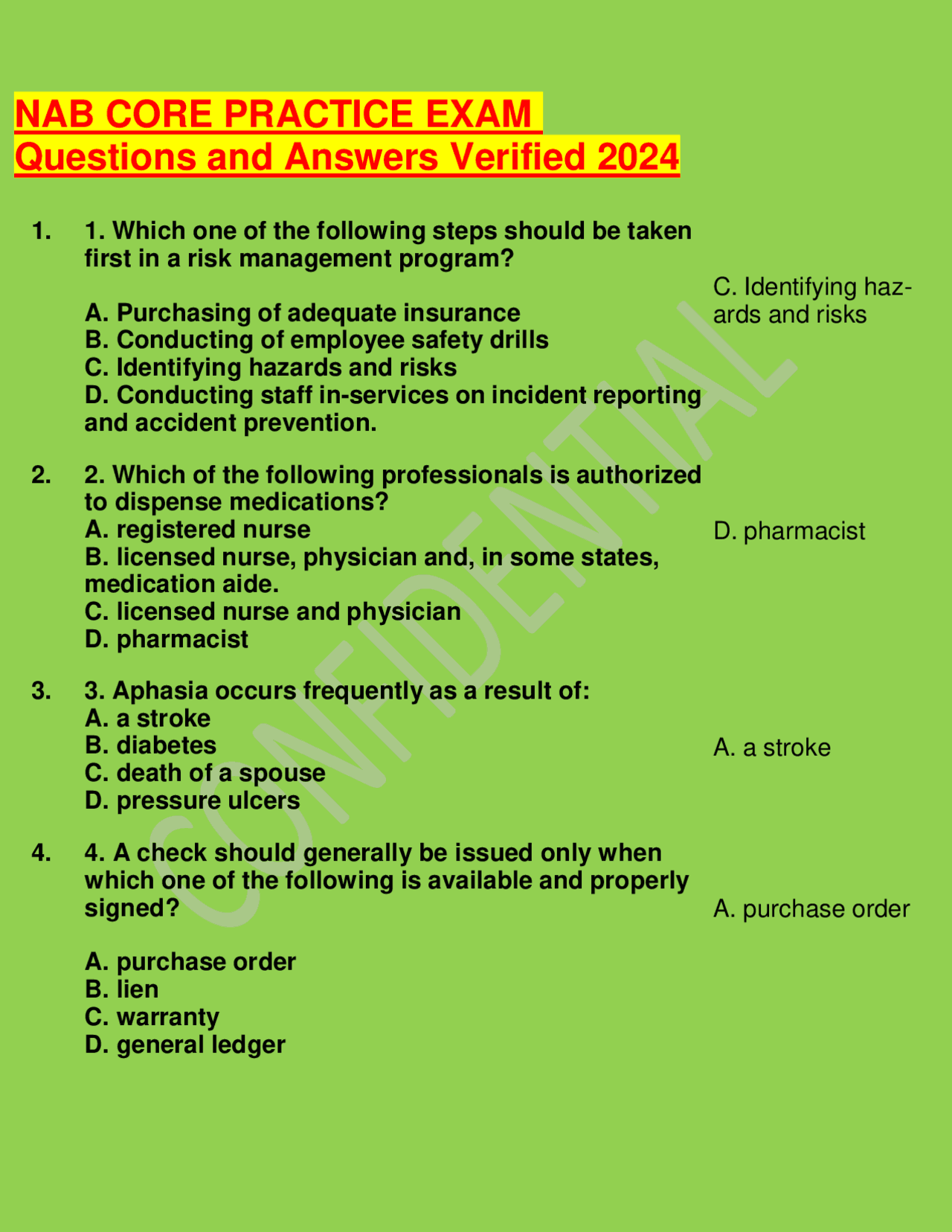 NAB CORE PRACTICE EXAM
Questions and Answers Verified 2024

1. 1. Which one of the following steps should be taken first in a risk management program?

A. Purchasing of adequate insurance
B. Conducting of employee safety drills
C. Identifying hazards and risks
D. Conducting staff in-services on incident reporting and accident prevention.

C. Identifying hazards and risks

2. 2. Which of the following professionals is authorized to dispense medications?
A. registered nurse
B. licensed nurse, physician and, in some states, medication aide.
C. licensed nurse and physician
D. pharmacist

D. pharmacist

3. 3. Aphasia occurs frequently as a result of:
A. a stroke
B. diabetes
C. death of a spouse
D. pressure ulcers

A. a stroke

4. 4. A check should generally be issued only when which one of the following is available and properly signed?

A. purchase order
B. lien
C. warranty
D. general ledger

A. purchase order

CONFIDENTIAL